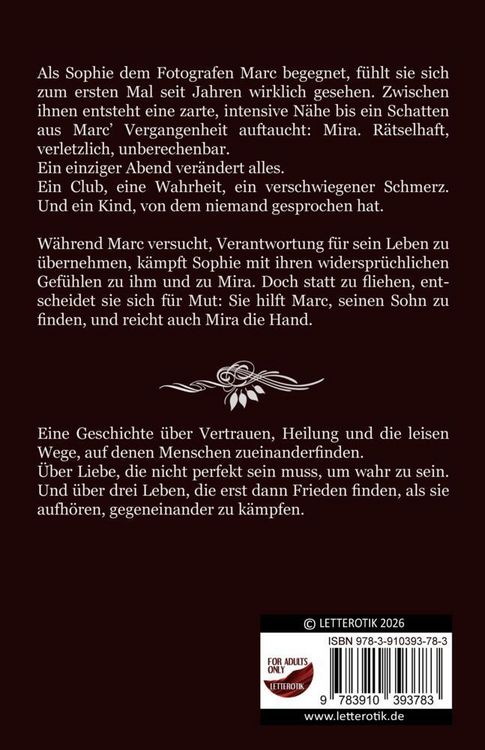 Als Sophie dem Fotografen Marc begegnet, fühlt sie sich zum ersten Mal seit Jahren wirklich gesehen. Zwischen ihnen entsteht eine zarte, intensive Nähe bis ein Schatten aus Marc' Vergangenheit auftaucht: Mira. Rätselhaft, verletzlich, unberechenbar.
Ein einziger Abend verändert alles.
Ein Club, eine Wahrheit, ein verschwiegener Schmerz.
Und ein Kind, von dem niemand gesprochen hat.

Während Marc versucht, Verantwortung für sein Leben zu übernehmen, kämpft Sophie mit ihren widersprüchlichen Gefühlen zu ihm und zu Mira. Doch statt zu fliehen, entscheidet sie sich für Mut: Sie hilft Marc, seinen Sohn zu finden, und reicht auch Mira die Hand.

Eine Geschichte über Vertrauen, Heilung und die leisen Wege, auf denen Menschen zueinanderfinden.
Über Liebe, die nicht perfekt sein muss, um wahr zu sein.
Und über drei Leben, die erst dann Frieden finden, als sie aufhören, gegeneinander zu kämpfen.

© LETTEROTIK 2026

ISBN 978-3-910393-78-3

FOR ADULTS ONLY
LETTEROTIK

9 783910 393783

www.letterotik.de